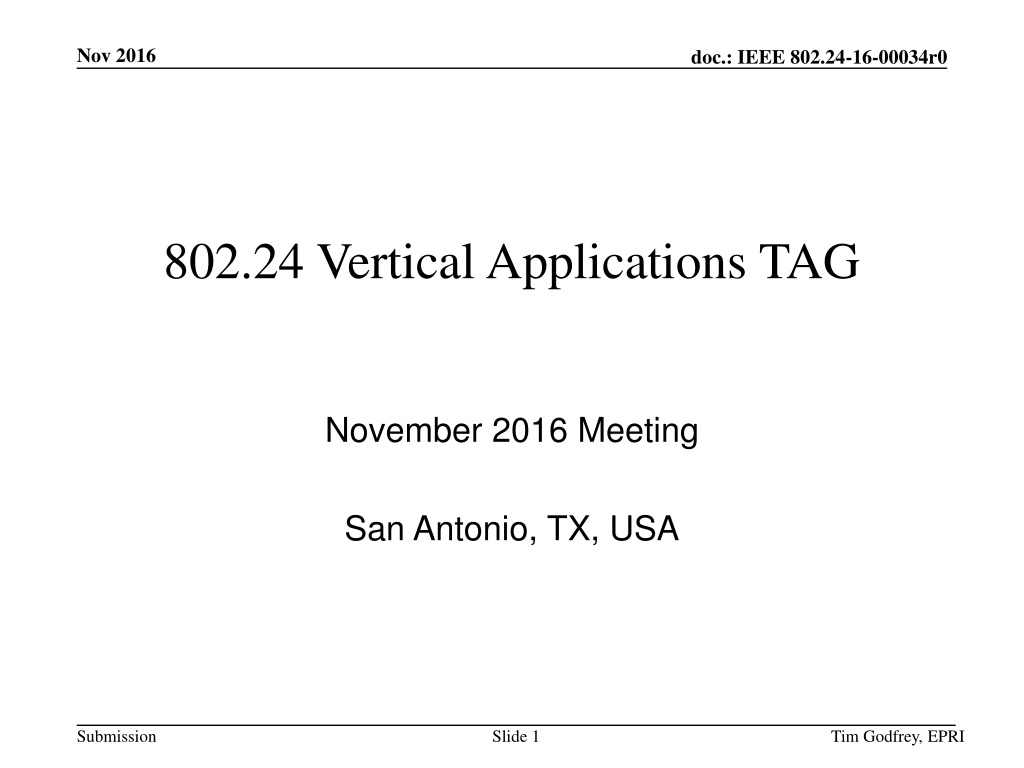 Nov 2016

doc.: IEEE 802.24-16-00034r0

802.24 Vertical Applications TAG

November 2016 Meeting

San Antonio, TX, USA

Submission

Slide 1

Tim Godfrey, EPRI